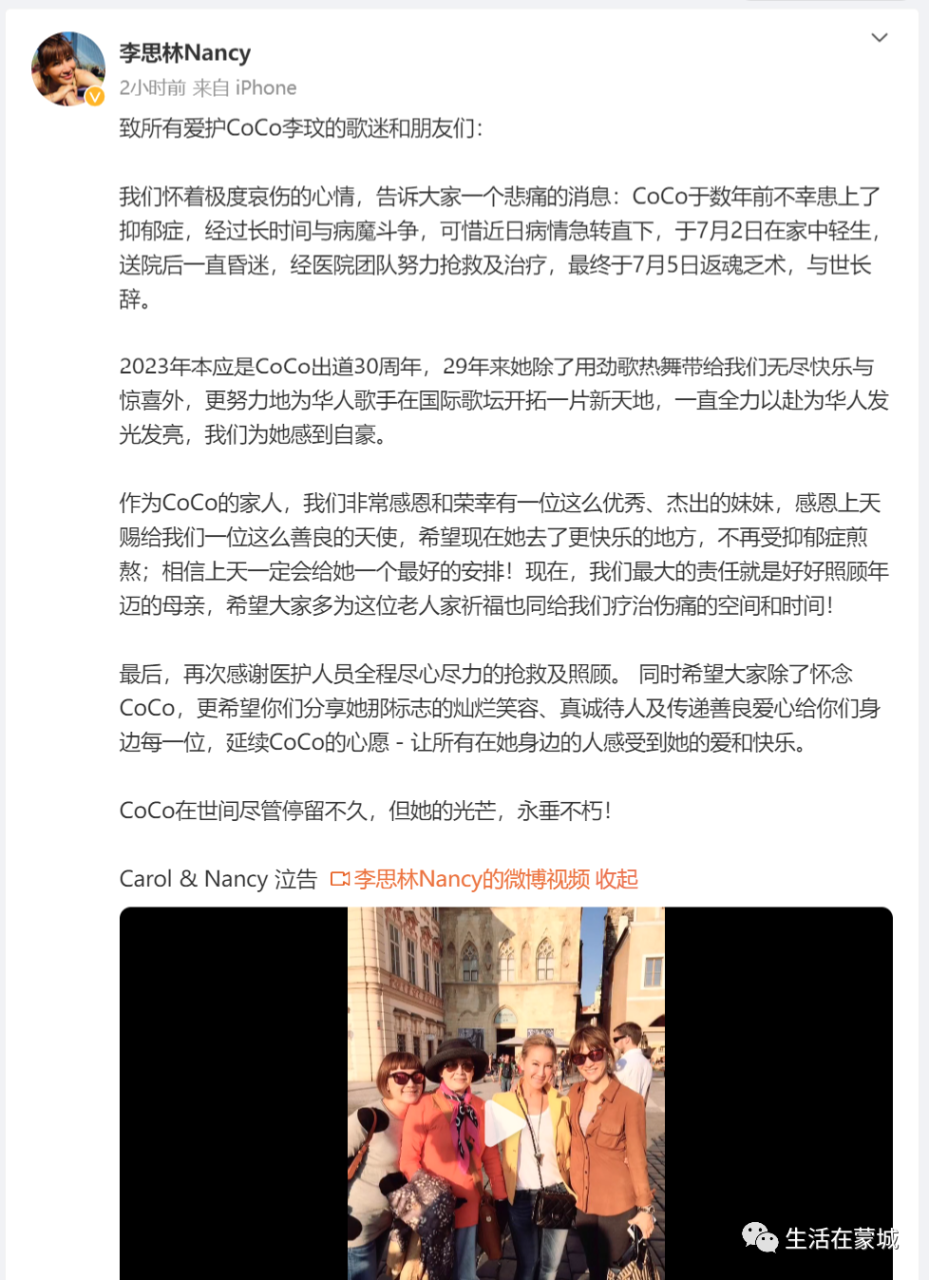 李思林Nancy
2小时前 来自 iPhone

致所有爱护CoCo李玟的歌迷和朋友们：

我们怀着极度哀伤的心情，告诉大家一个悲痛的消息：CoCo于数年前不幸患上了抑郁症，经过长时间与病魔斗争，可惜近日病情急转直下，于7月2日在家中轻生，送院后一直昏迷，经医院团队努力抢救及治疗，最终于7月5日返魂乏术，与世长辞。

2023年本应是CoCo出道30周年，29年来她除了用劲歌热舞带给我们无尽快乐与惊喜外，更努力地为华人歌手在国际歌坛开拓一片新天地，一直全力以赴为华人发光发亮，我们为她感到自豪。

作为CoCo的家人，我们非常感恩和荣幸有一位这么优秀、杰出的妹妹，感恩上天赐给我们一位这么善良的天使，希望现在她去了更快乐的地方，不再受抑郁症煎熬；相信上天一定会给她一个最好的安排！现在，我们最大的责任就是好好照顾年迈的母亲，希望大家多为这位老人家祈福也同给我们疗治伤痛的空间和时间！

最后，再次感谢医护人员全程尽心尽力的抢救及照顾。 同时希望大家除了怀念CoCo，更希望你们分享她那标志的灿烂笑容、真诚待人及传递善良爱心给你们身边每一位，延续CoCo的心愿 - 让所有在她身边的人感受到她的爱和快乐。

CoCo在世间尽管停留不久，但她的光芒，永垂不朽！

Carol & Nancy 泣告 李思林Nancy的微博视频 收起

生活在蒙城